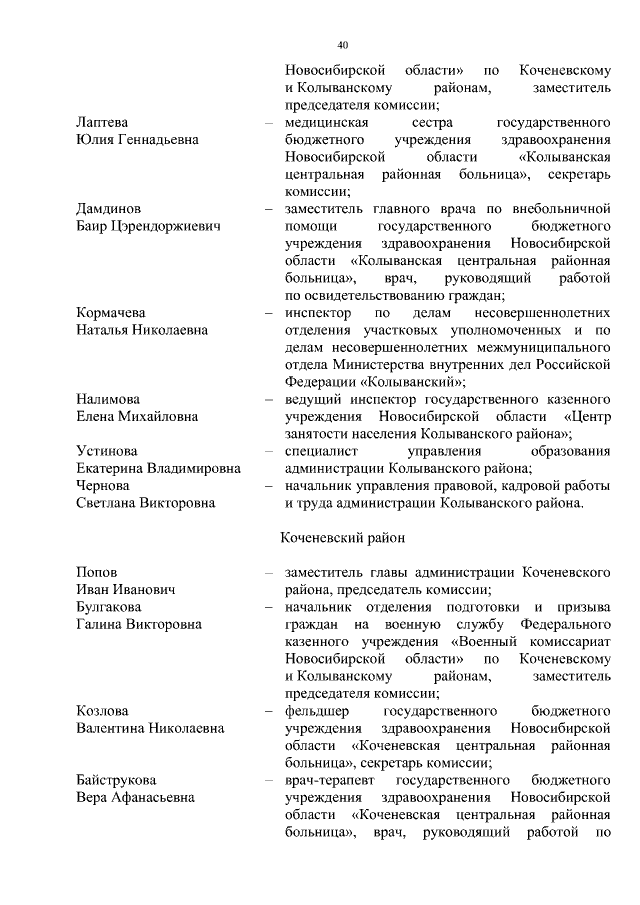 40

Новосибирской области» по Коченевскому и Колыванскому районам, заместитель председателя комиссии;

Лаптева Юлия Геннадьевна – медицинская сестра государственного бюджетного учреждения здравоохранения Новосибирской области «Колыванская центральная районная больница», секретарь комиссии;

Дамдинов Баир Цэрендоржиевич – заместитель главного врача по внебольничной помощи государственного бюджетного учреждения здравоохранения Новосибирской области «Колыванская центральная районная больница», врач, руководящий работой по освидетельствованию граждан;

Кормачева Наталья Николаевна – инспектор по делам несовершеннолетних отделения участковых уполномоченных и по делам несовершеннолетних межмуниципального отдела Министерства внутренних дел Российской Федерации «Колыванский»;

Налимова Елена Михайловна – ведущий инспектор государственного казенного учреждения Новосибирской области «Центр занятости населения Колыванского района»;

Устинова Екатерина Владимировна – специалист управления образования администрации Колыванского района;

Чернова Светлана Викторовна – начальник управления правовой, кадровой работы и труда администрации Колыванского района.

Коченевский район

Попов Иван Иванович – заместитель главы администрации Коченевского района, председатель комиссии;

Булгакова Галина Викторовна – начальник отделения подготовки и призыва граждан на военную службу Федерального казенного учреждения «Военный комиссариат Новосибирской области» по Коченевскому и Колыванскому районам, заместитель председателя комиссии;

Козлова Валентина Николаевна – фельдшер государственного бюджетного учреждения здравоохранения Новосибирской области «Коченевская центральная районная больница», секретарь комиссии;

Байструкова Вера Афанасьевна – врач-терапевт государственного бюджетного учреждения здравоохранения Новосибирской области «Коченевская центральная районная больница», врач, руководящий работой по